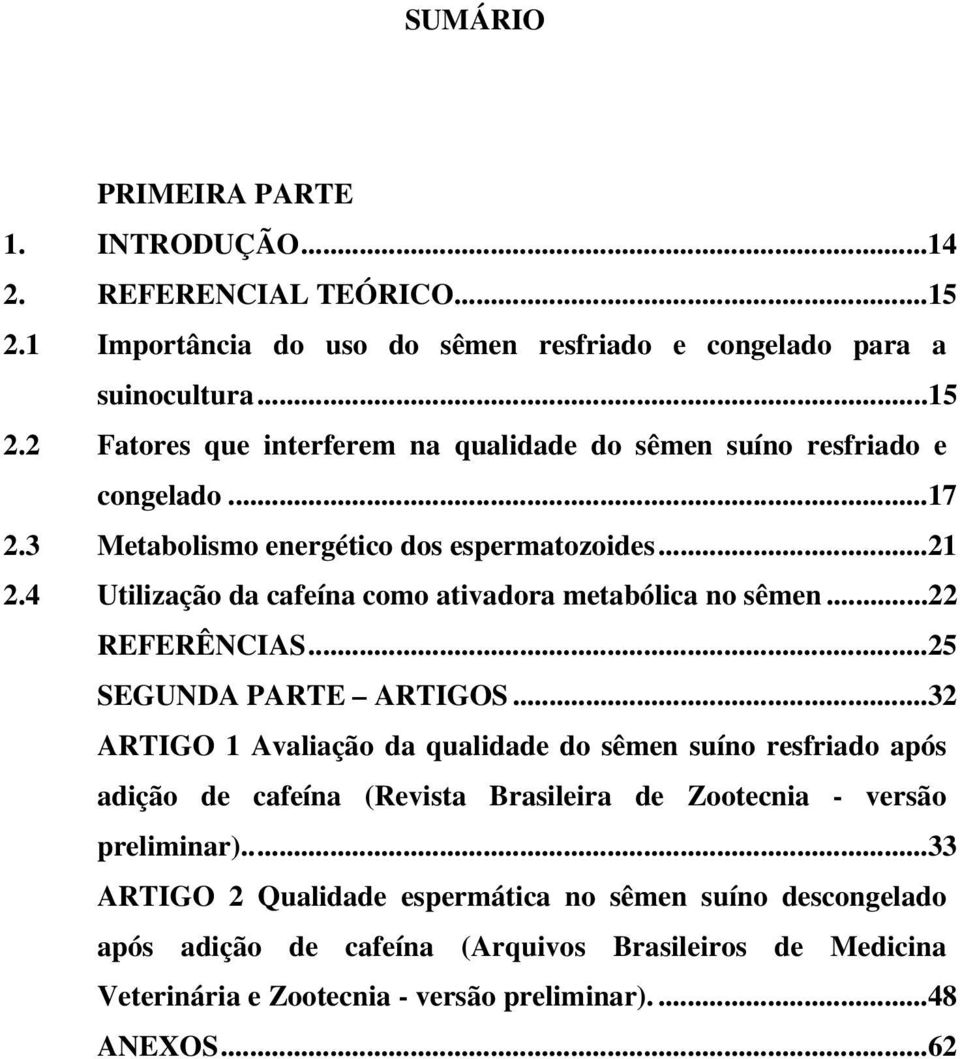 SUMÁRIO

PRIMEIRA PARTE

1. INTRODUÇÃO...14

2. REFERENCIAL TEÓRICO...15

2.1 Importância do uso do sêmen resfriado e congelado para a suinocultura...15

2.2 Fatores que interferem na qualidade do sêmen suíno resfriado e congelado...17

2.3 Metabolismo energético dos espermatozoides...21

2.4 Utilização da cafeína como ativadora metabólica no sêmen...22

REFERÊNCIAS...25

SEGUNDA PARTE – ARTIGOS...32

ARTIGO 1 Avaliação da qualidade do sêmen suíno resfriado após adição de cafeína (Revista Brasileira de Zootecnia - versão preliminar)...33

ARTIGO 2 Qualidade espermática no sêmen suíno descongelado após adição de cafeína (Arquivos Brasileiros de Medicina Veterinária e Zootecnia - versão preliminar)...48

ANEXOS...62